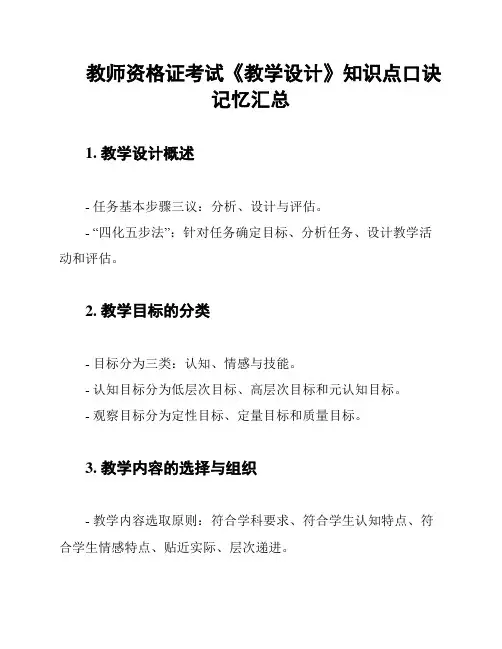 教师资格证考试《教学设计》知识点口诀记忆汇总

1. 教学设计概述

- 任务基本步骤三议：分析、设计与评估。
- “四化五步法”：针对任务确定目标、分析任务、设计教学活动和评估。

2. 教学目标的分类

- 目标分为三类：认知、情感与技能。
- 认知目标分为低层次目标、高层次目标和元认知目标。
- 观察目标分为定性目标、定量目标和质量目标。

3. 教学内容的选择与组织

- 教学内容选取原则：符合学科要求、符合学生认知特点、符合学生情感特点、贴近实际、层次递进。